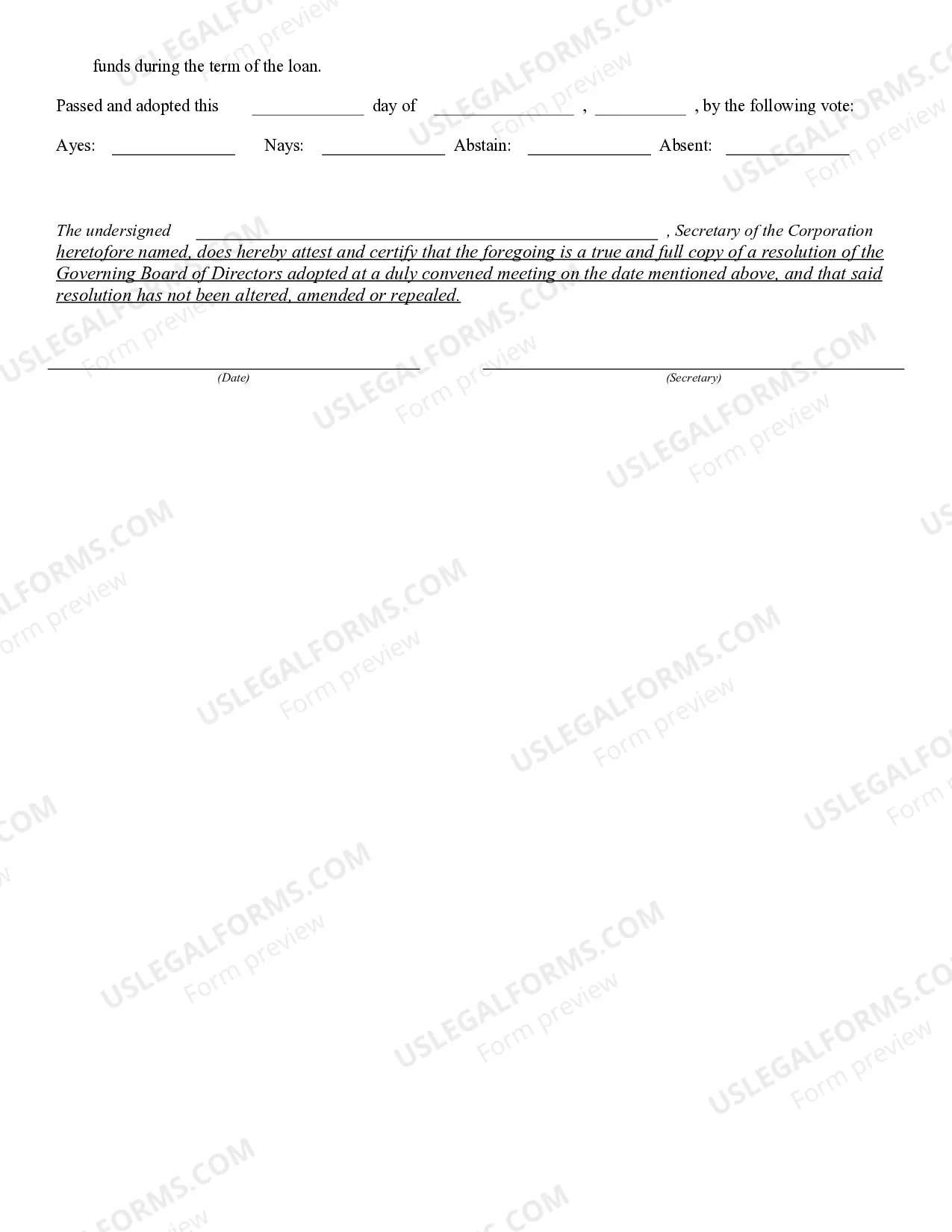 funds during the term of the loan.

Passed and adopted this ____________ day of ________________ , __________ , by the following vote:

Ayes: ______________ Nays: ______________ Abstain: ______________ Absent: ______________

The undersigned ____________________________________________________ , Secretary of the Corporation heretofore named, does hereby attest and certify that the foregoing is a true and full copy of a resolution of the Governing Board of Directors adopted at a duly convened meeting on the date mentioned above, and that said resolution has not been altered, amended or repealed.

(Date)

(Secretary)

USLEGALFORMS.COM Form preview